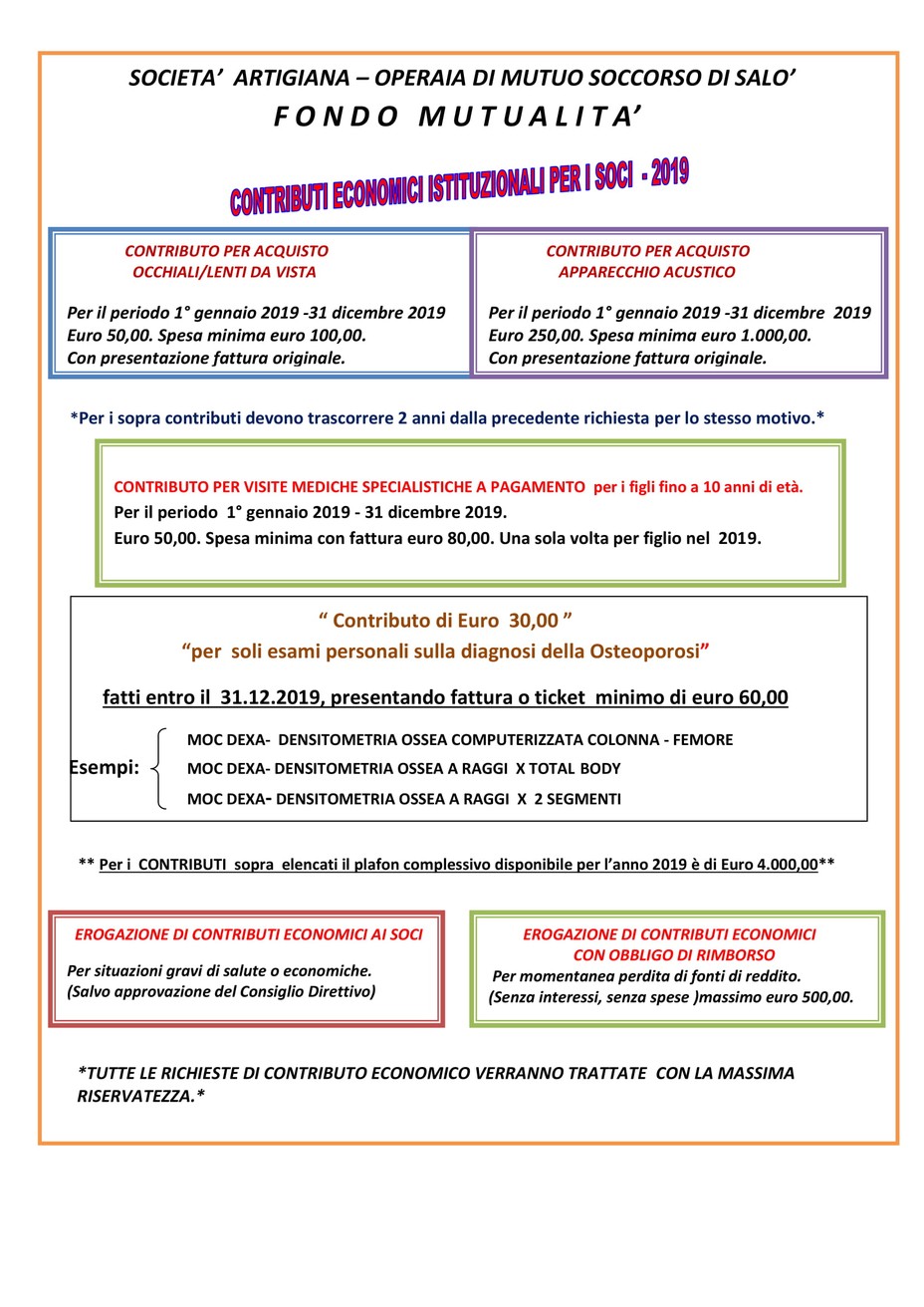 SOCIETA' ARTIGIANA – OPERAIA DI MUTUO SOCCORSO DI SALO'
F O N D O M U T U A L I T A'

CONTRIBUTI ECONOMICI ISTITUZIONALI PER I SOCI - 2019

CONTRIBUTO PER ACQUISTO OCCHIALI/LENTI DA VISTA

Per il periodo 1° gennaio 2019 -31 dicembre 2019
Euro 50,00. Spesa minima euro 100,00.
Con presentazione fattura originale.

CONTRIBUTO PER ACQUISTO APPARECCHIO ACUSTICO

Per il periodo 1° gennaio 2019 -31 dicembre 2019
Euro 250,00. Spesa minima euro 1.000,00.
Con presentazione fattura originale.

*Per i sopra contributi devono trascorrere 2 anni dalla precedente richiesta per lo stesso motivo.*

CONTRIBUTO PER VISITE MEDICHE SPECIALISTICHE A PAGAMENTO per i figli fino a 10 anni di età.
Per il periodo 1° gennaio 2019 - 31 dicembre 2019.
Euro 50,00. Spesa minima con fattura euro 80,00. Una sola volta per figlio nel 2019.

" Contributo di Euro 30,00 "
"per soli esami personali sulla diagnosi della Osteoporosi"

fatti entro il 31.12.2019, presentando fattura o ticket minimo di euro 60,00

Esempi:
MOC DEXA- DENSITOMETRIA OSSEA COMPUTERIZZATA COLONNA - FEMORE
MOC DEXA- DENSITOMETRIA OSSEA A RAGGI X TOTAL BODY
MOC DEXA- DENSITOMETRIA OSSEA A RAGGI X 2 SEGMENTI

** Per i CONTRIBUTI sopra elencati il plafon complessivo disponibile per l'anno 2019 è di Euro 4.000,00**

EROGAZIONE DI CONTRIBUTI ECONOMICI AI SOCI

Per situazioni gravi di salute o economiche.
(Salvo approvazione del Consiglio Direttivo)

EROGAZIONE DI CONTRIBUTI ECONOMICI CON OBBLIGO DI RIMBORSO

Per momentanea perdita di fonti di reddito.
(Senza interessi, senza spese )massimo euro 500,00.

*TUTTE LE RICHIESTE DI CONTRIBUTO ECONOMICO VERRANNO TRATTATE CON LA MASSIMA RISERVATEZZA.*